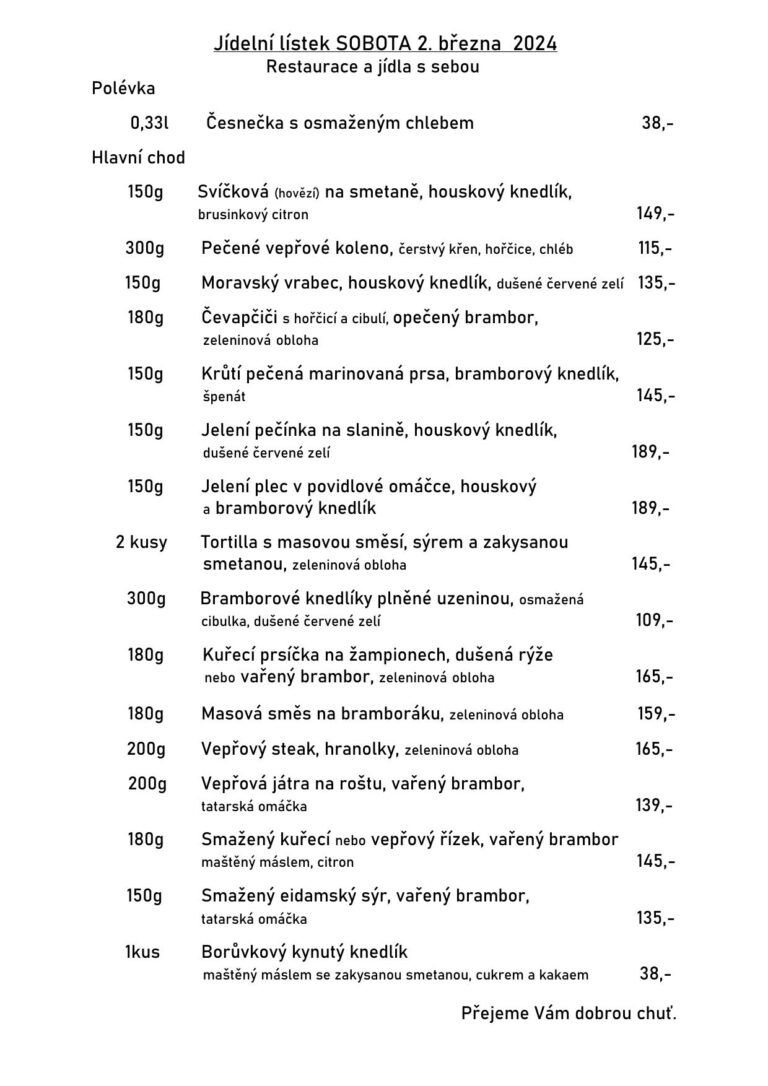 Jídelní lístek SOBOTA 2. března 2024
Restaurace a jídla s sebou

Polévka

0,33l Česnečka s osmaženým chlebem 38,-

Hlavní chod

150g Svíčková (hovězí) na smetaně, houskový knedlík, brusinkový citron 149,-

300g Pečené vepřové koleno, čerstvý křen, hořčice, chléb 115,-

150g Moravský vrabec, houskový knedlík, dušené červené zelí 135,-

180g Čevapčiči s hořčicí a cibulí, opečený brambor, zeleninová obloha 125,-

150g Krůtí pečená marinovaná prsa, bramborový knedlík, špenát 145,-

150g Jelení pečínka na slanině, houskový knedlík, dušené červené zelí 189,-

150g Jelení plec v povidlové omáčce, houskový a bramborový knedlík 189,-

2 kusy Tortilla s masovou směsí, sýrem a zakysanou smetanou, zeleninová obloha 145,-

300g Bramborové knedlíky plněné uzeninou, osmažená cibulka, dušené červené zelí 109,-

180g Kuřecí prsíčka na žampionech, dušená rýže nebo vařený brambor, zeleninová obloha 165,-

180g Masová směs na bramboráku, zeleninová obloha 159,-

200g Vepřový steak, hranolky, zeleninová obloha 165,-

200g Vepřová játra na roštu, vařený brambor, tatarská omáčka 139,-

180g Smažený kuřecí nebo vepřový řízek, vařený brambor maštěný máslem, citron 145,-

150g Smažený eidamský sýr, vařený brambor, tatarská omáčka 135,-

1kus Borůvkový kynutý knedlík maštěný máslem se zakysanou smetanou, cukrem a kakaem 38,-

Přejeme Vám dobrou chuť.